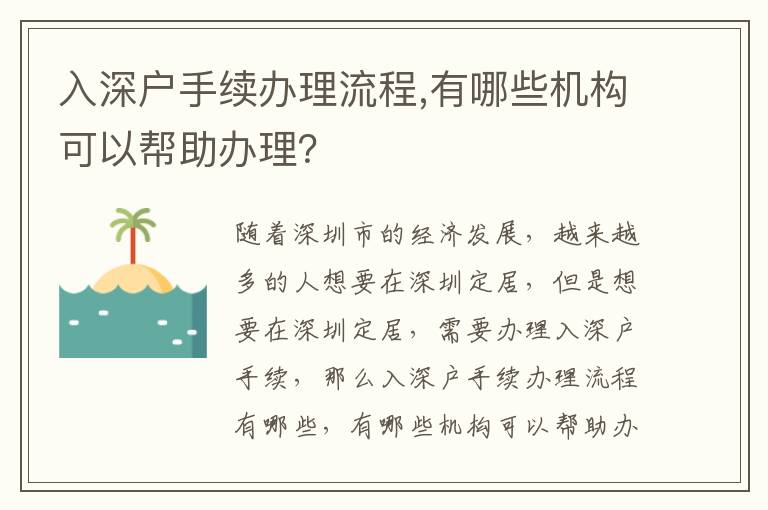 入深户手续办理流程,有哪些机构可以帮助办理?

随着深圳市的经济发展，越来越多的人想要在深圳定居，但是想要在深圳定居，需要办理入深户手续，那么入深户手续办理流程有哪些，有哪些机构可以帮助办